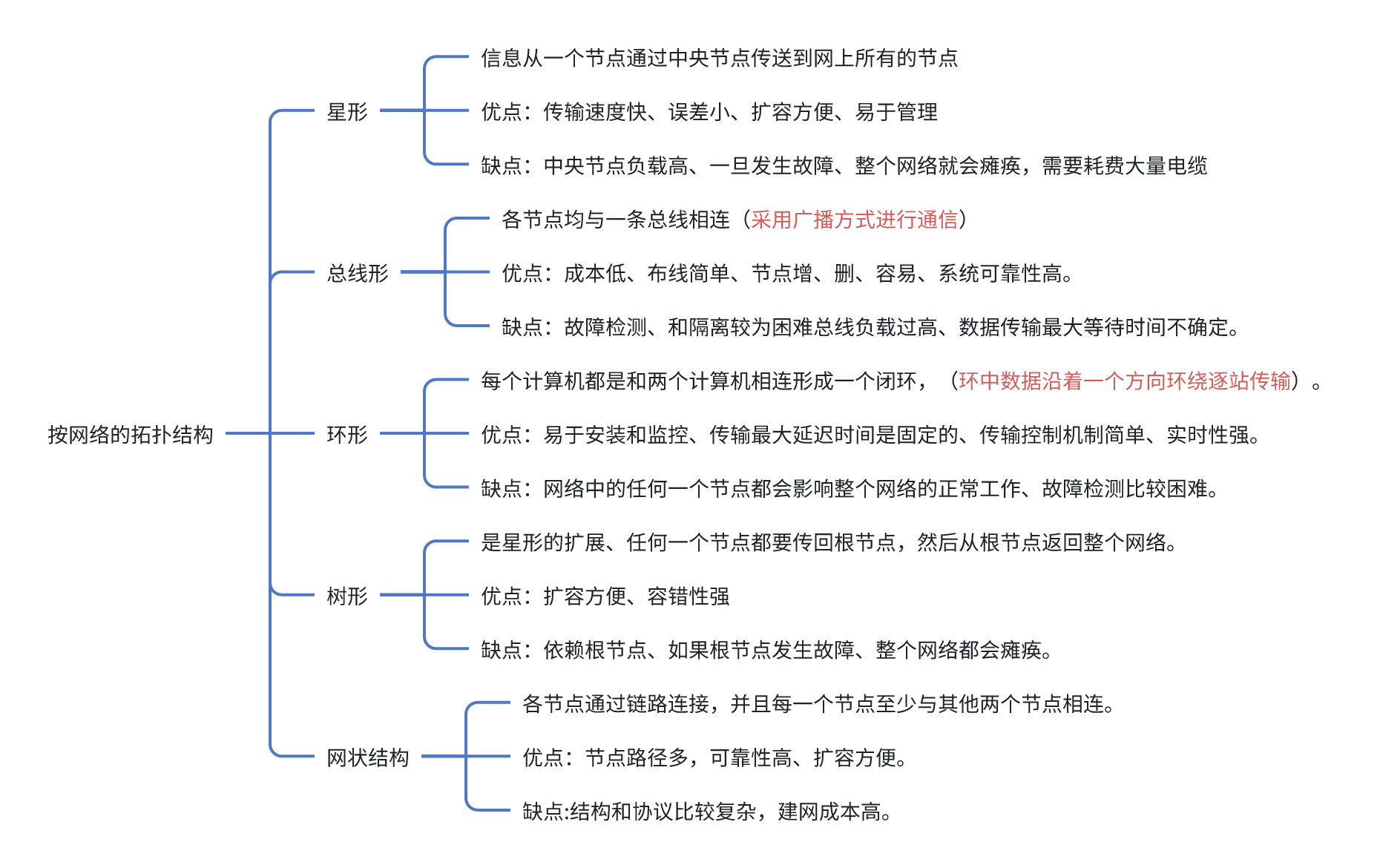 按网络的拓扑结构

星形

信息从一个节点通过中央节点传送到网上所有的节点

优点：传输速度快、误差小、扩容方便、易于管理

缺点：中央节点负载高、一旦发生故障、整个网络就会瘫痪，需要耗费大量电缆

总线形

各节点均与一条总线相连（采用广播方式进行通信）

优点：成本低、布线简单、节点增、删、容易、系统可靠性高。

缺点：故障检测、和隔离较为困难总线负载过高、数据传输最大等待时间不确定。

环形

每个计算机都是和两个计算机相连形成一个闭环，（环中数据沿着一个方向环绕逐站传输）。

优点：易于安装和监控、传输最大延迟时间是固定的、传输控制机制简单、实时性强。

缺点：网络中的任何一个节点都会影响整个网络的正常工作、故障检测比较困难。

树形

是星形的扩展、任何一个节点都要传回根节点，然后从根节点返回整个网络。

优点：扩容方便、容错性强

缺点：依赖根节点、如果根节点发生故障、整个网络都会瘫痪。

网状结构

各节点通过链路连接，并且每一个节点至少与其他两个节点相连。

优点：节点路径多，可靠性高、扩容方便。

缺点:结构和协议比较复杂，建网成本高。